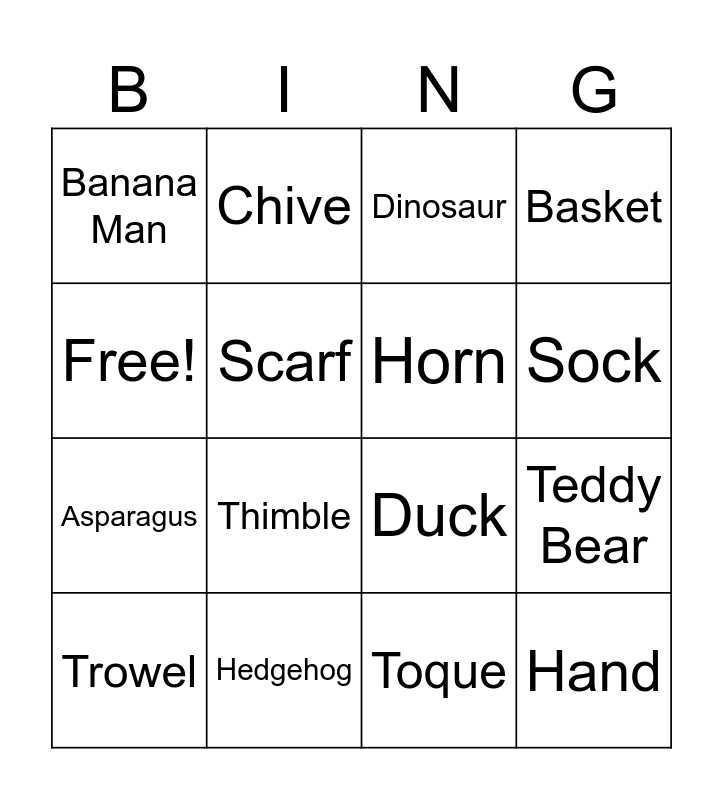 | B | I | N | G |
|---|---|---|---|
| Banana Man | Chive | Dinosaur | Basket |
| Free! | Scarf | Horn | Sock |
| Asparagus | Thimble | Duck | Teddy Bear |
| Trowel | Hedgehog | Toque | Hand |